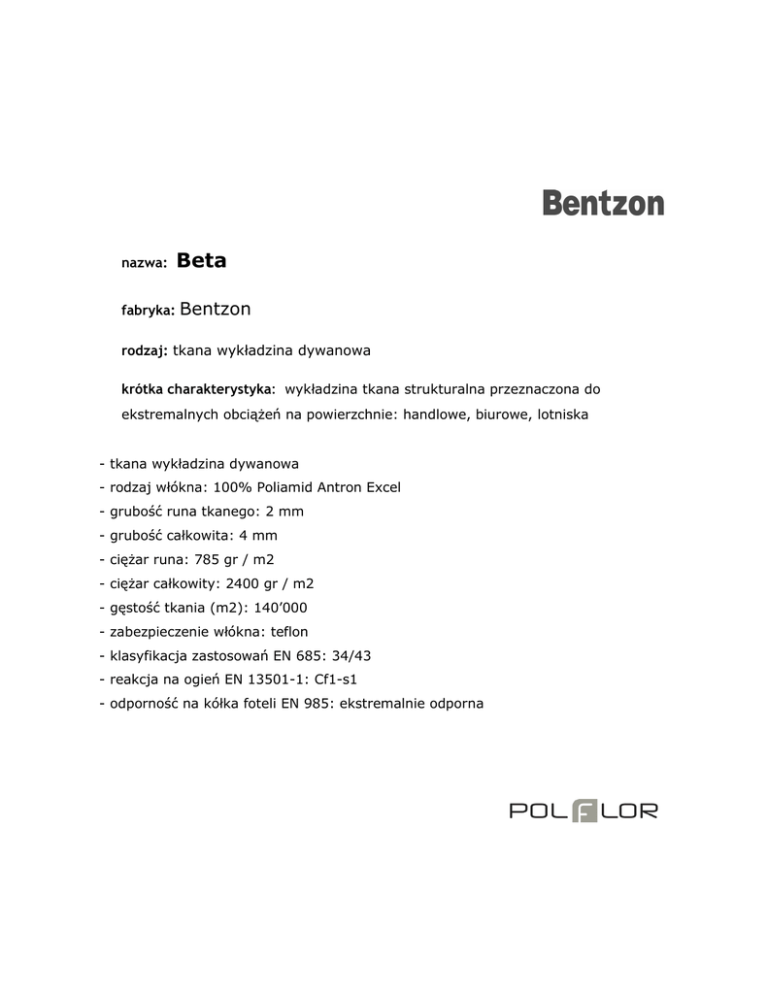 Bentzon

nazwa: Beta

fabryka: Bentzon

rodzaj: tkana wykładzina dywanowa

krótka charakterystyka: wykładzina tkana strukturalna przeznaczona do ekstremalnych obciążeń na powierzchnie: handlowe, biurowe, lotniska

- tkana wykładzina dywanowa
- rodzaj włókna: 100% Poliamid Antron Excel
- grubość runa tkanego: 2 mm
- grubość całkowita: 4 mm
- ciężar runa: 785 gr / m2
- ciężar całkowity: 2400 gr / m2
- gęstość tkania (m2): 140'000
- zabezpieczenie włókna: teflon
- klasyfikacja zastosowań EN 685: 34/43
- reakcja na ogień EN 13501-1: Cf1-s1
- odporność na kółka foteli EN 985: ekstremalnie odporna

POLFLOR